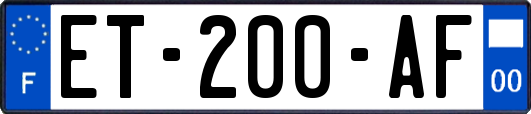 F
ET-200-AF
00